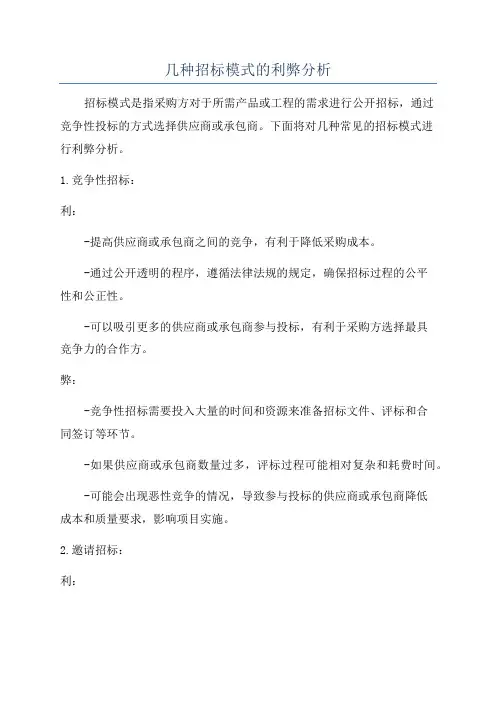 几种招标模式的利弊分析

招标模式是指采购方对于所需产品或工程的需求进行公开招标，通过竞争性投标的方式选择供应商或承包商。下面将对几种常见的招标模式进行利弊分析。

1.竞争性招标：

利：

-提高供应商或承包商之间的竞争，有利于降低采购成本。

-通过公开透明的程序，遵循法律法规的规定，确保招标过程的公平性和公正性。

-可以吸引更多的供应商或承包商参与投标，有利于采购方选择最具竞争力的合作方。

弊：

-竞争性招标需要投入大量的时间和资源来准备招标文件、评标和合同签订等环节。

-如果供应商或承包商数量过多，评标过程可能相对复杂和耗费时间。

-可能会出现恶性竞争的情况，导致参与投标的供应商或承包商降低成本和质量要求，影响项目实施。

2.邀请招标：

利：